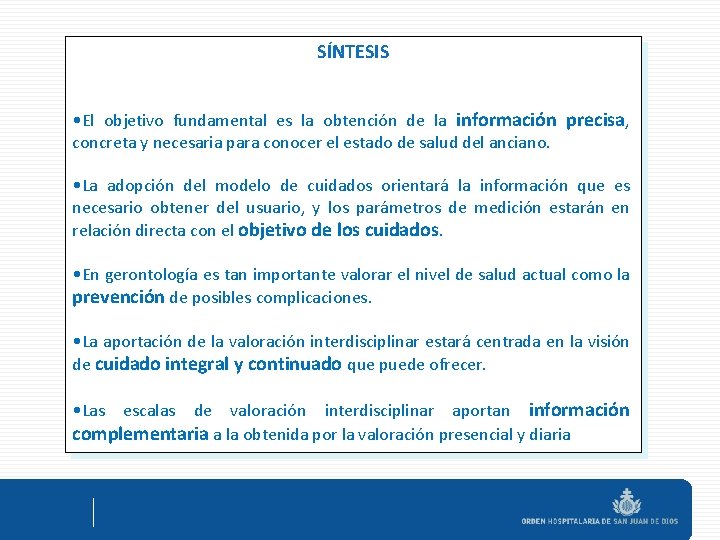 SÍNTESIS

•El objetivo fundamental es la obtención de la información precisa, concreta y necesaria para conocer el estado de salud del anciano.

•La adopción del modelo de cuidados orientará la información que es necesario obtener del usuario, y los parámetros de medición estarán en relación directa con el objetivo de los cuidados.

•En gerontología es tan importante valorar el nivel de salud actual como la prevención de posibles complicaciones.

•La aportación de la valoración interdisciplinar estará centrada en la visión de cuidado integral y continuado que puede ofrecer.

•Las escalas de valoración interdisciplinar aportan información complementaria a la obtenida por la valoración presencial y diaria

ORDEN HOSPITALARIA DE SAN JUAN DE DIOS